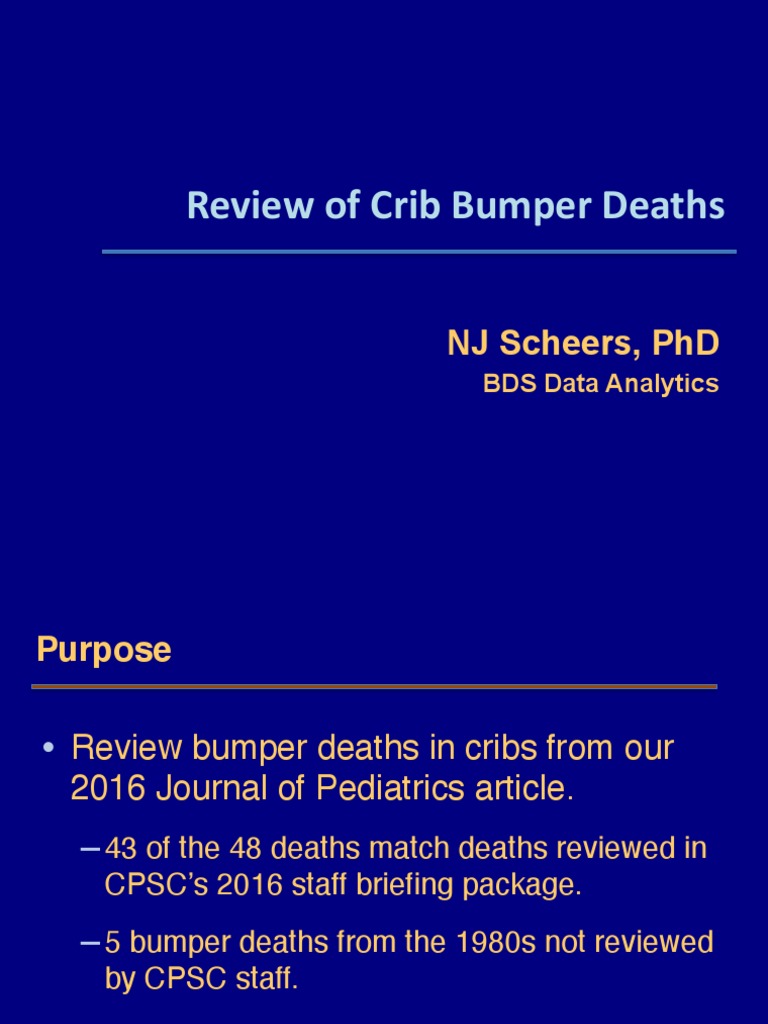 Review of Crib Bumper Deaths

NJ Scheers, PhD
BDS Data Analytics

Purpose

• Review bumper deaths in cribs from our 2016 Journal of Pediatrics article.

– 43 of the 48 deaths match deaths reviewed in CPSC's 2016 staff briefing package.

– 5 bumper deaths from the 1980s not reviewed by CPSC staff.